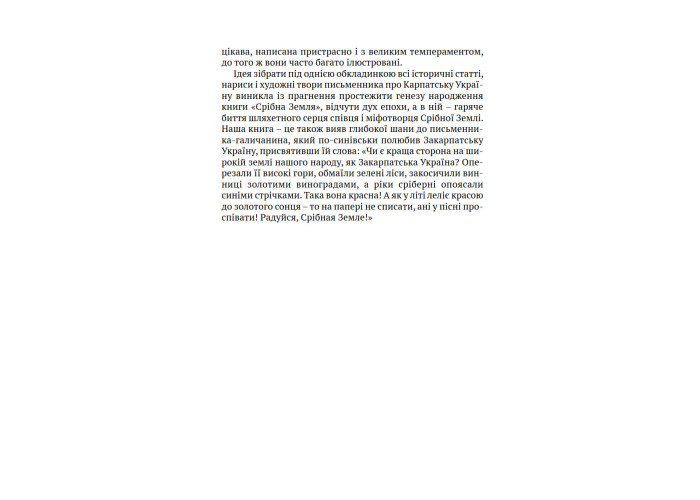 цікава, написана пристрасно і з великим темпераментом, до того ж вони часто багато ілюстровані.

Ідея зібрати під однією обкладинкою всі історичні статті, нариси і художні твори письменника про Карпатську Україну виникла із прагнення простежити генезу народження книги «Срібна Земля», відчути дух епохи, а в ній – гаряче биття шляхетного серця співця і міфотворця Срібної Землі. Наша книга – це також вияв глибокої шани до письменника-галичанина, який по-синівськи полюбив Закарпатську Україну, присвятивши їй слова: «Чи є краща сторона на широкій землі нашого народу, як Закарпатська Україна? Оперезали її високі гори, обмаїли зелені ліси, закосичили винниці золотими виноградами, а ріки сріберні опоясали синіми стрічками. Така вона красна! А як у літі леліє красою до золотого сонця – то на папері не списати, ані у пісні проспівати! Радуйся, Срібная Земле!»